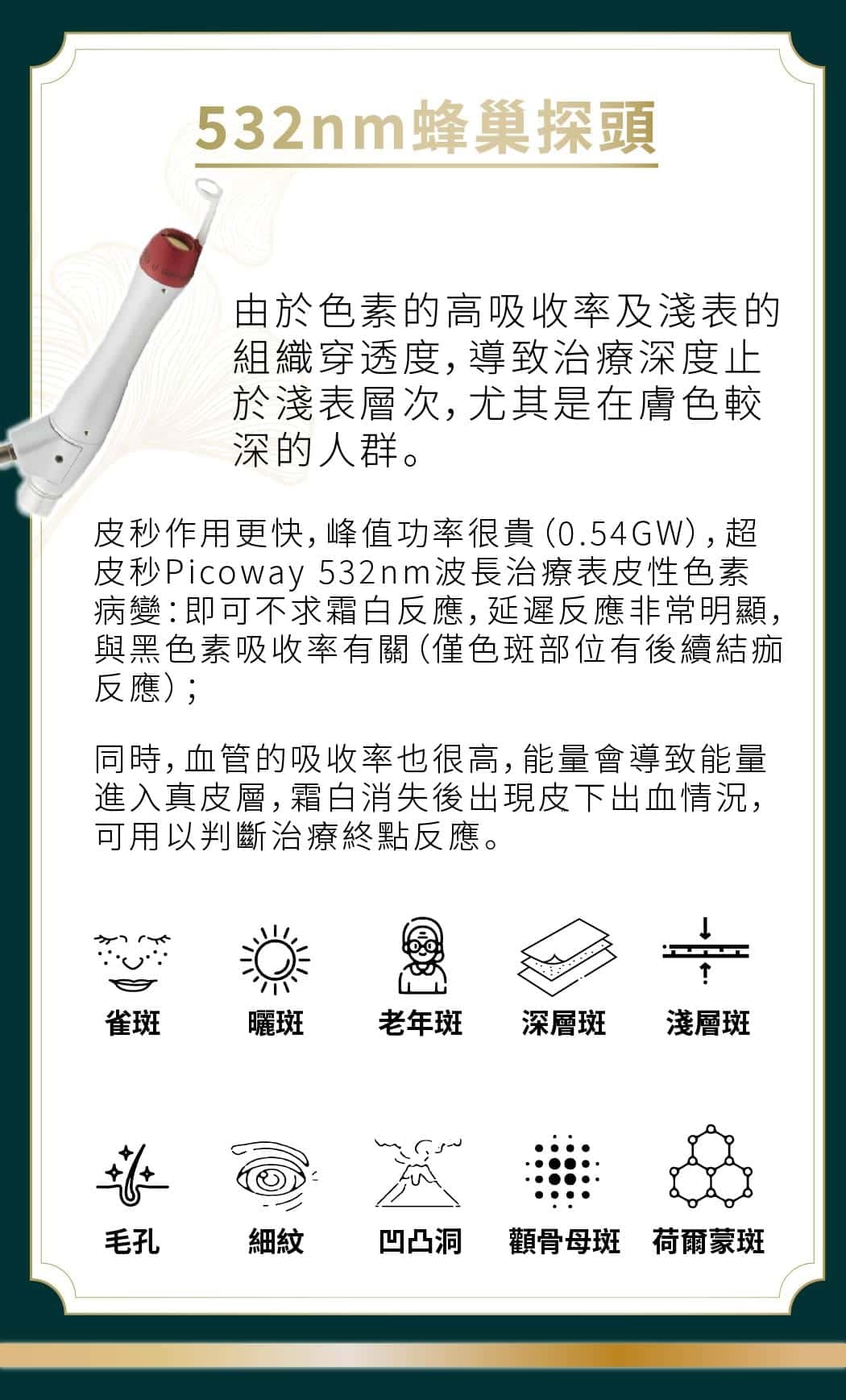 532nm蜂巢探頭

由於色素的高吸收率及淺表的組織穿透度，導致治療深度止於淺表層次，尤其是在膚色較深的人群。

皮秒作用更快，峰值功率很貴（0.54GW），超皮秒Picoway 532nm波長治療表皮性色素病變：即可不求霜白反應，延遲反應非常明顯，與黑色素吸收率有關（僅色斑部位有後續結痂反應）；

同時，血管的吸收率也很高，能量會導致能量進入真皮層，霜白消失後出現皮下出血情況，可用以判斷治療終點反應。

雀斑 曬斑 老年斑 深層斑 淺層斑

毛孔 細紋 凹凸洞 顴骨母斑 荷爾蒙斑